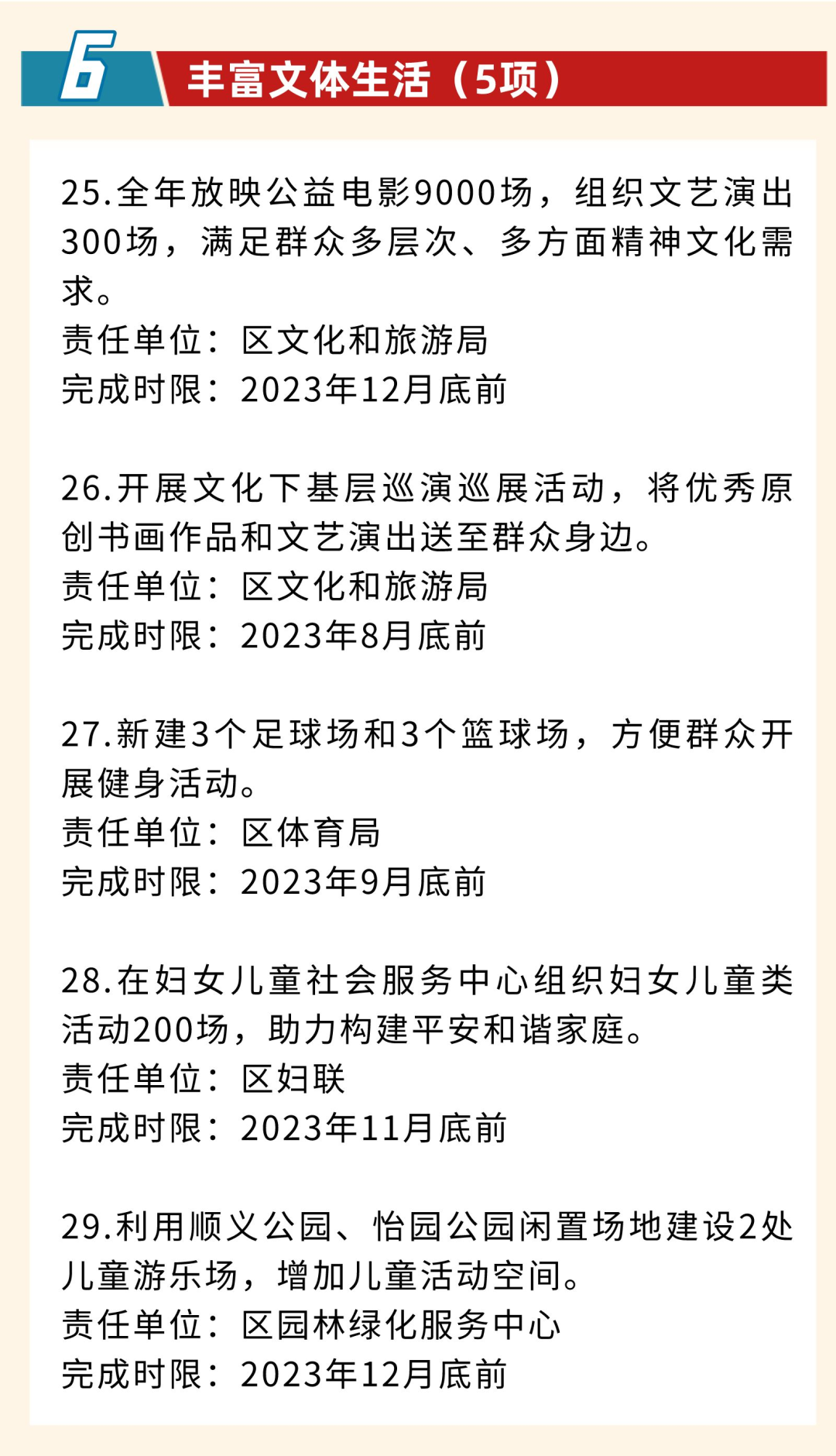 6 丰富文体生活（5项）

25.全年放映公益电影9000场，组织文艺演出300场，满足群众多层次、多方面精神文化需求。
责任单位：区文化和旅游局
完成时限：2023年12月底前

26.开展文化下基层巡演巡展活动，将优秀原创书画作品和文艺演出送至群众身边。
责任单位：区文化和旅游局
完成时限：2023年8月底前

27.新建3个足球场和3个篮球场，方便群众开展健身活动。
责任单位：区体育局
完成时限：2023年9月底前

28.在妇女儿童社会服务中心组织妇女儿童类活动200场，助力构建平安和谐家庭。
责任单位：区妇联
完成时限：2023年11月底前

29.利用顺义公园、怡园公园闲置场地建设2处儿童游乐场，增加儿童活动空间。
责任单位：区园林绿化服务中心
完成时限：2023年12月底前